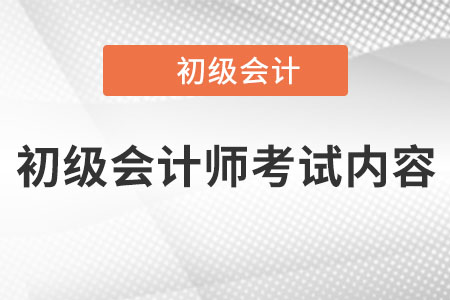 初级会计

初级会计师考试内容